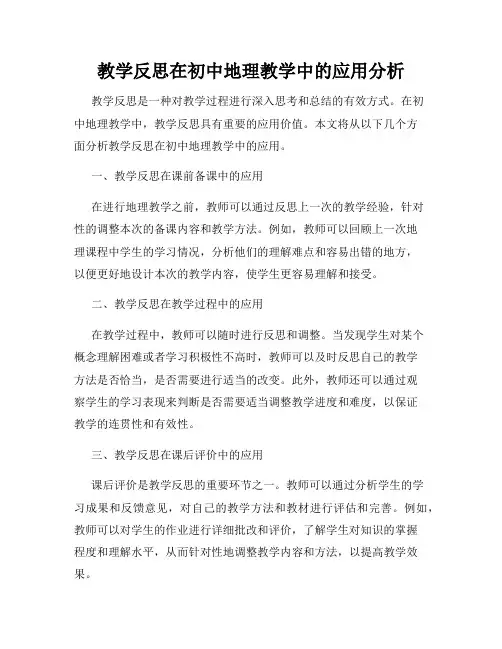 教学反思在初中地理教学中的应用分析

教学反思是一种对教学过程进行深入思考和总结的有效方式。在初中地理教学中，教学反思具有重要的应用价值。本文将从以下几个方面分析教学反思在初中地理教学中的应用。

一、教学反思在课前备课中的应用

在进行地理教学之前，教师可以通过反思上一次的教学经验，针对性的调整本次的备课内容和教学方法。例如，教师可以回顾上一次地理课程中学生的学习情况，分析他们的理解难点和容易出错的地方，以便更好地设计本次的教学内容，使学生更容易理解和接受。

二、教学反思在教学过程中的应用

在教学过程中，教师可以随时进行反思和调整。当发现学生对某个概念理解困难或者学习积极性不高时，教师可以及时反思自己的教学方法是否恰当，是否需要进行适当的改变。此外，教师还可以通过观察学生的学习表现来判断是否需要适当调整教学进度和难度，以保证教学的连贯性和有效性。

三、教学反思在课后评价中的应用

课后评价是教学反思的重要环节之一。教师可以通过分析学生的学习成果和反馈意见，对自己的教学方法和教材进行评估和完善。例如，教师可以对学生的作业进行详细批改和评价，了解学生对知识的掌握程度和理解水平，从而针对性地调整教学内容和方法，以提高教学效果。